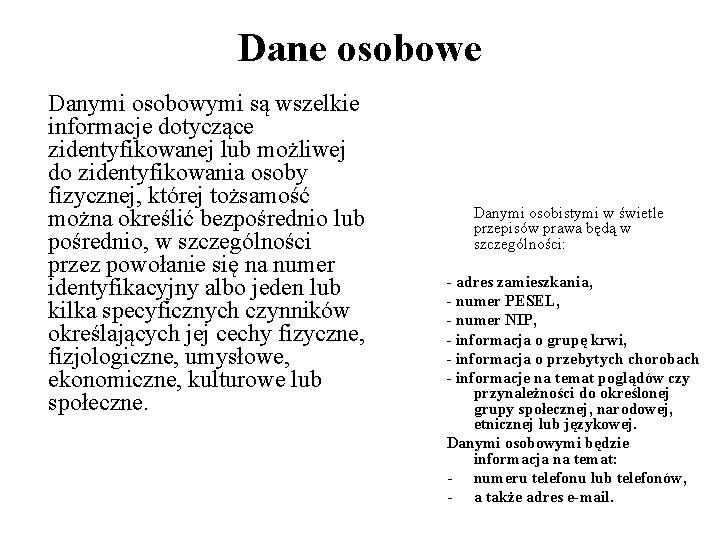 Dane osobowe

Danymi osobowymi są wszelkie informacje dotyczące zidentyfikowanej lub możliwej do zidentyfikowania osoby fizycznej, której tożsamość można określić bezpośrednio lub pośrednio, w szczególności przez powołanie się na numer identyfikacyjny albo jeden lub kilka specyficznych czynników określających jej cechy fizyczne, fizjologiczne, umysłowe, ekonomiczne, kulturowe lub społeczne.

Danymi osobistymi w świetle przepisów prawa będą w szczególności:

- adres zamieszkania,
- numer PESEL,
- numer NIP,
- informacja o grupę krwi,
- informacja o przebytych chorobach
- informacje na temat poglądów czy przynależności do określonej grupy społecznej, narodowej, etnicznej lub językowej.

Danymi osobowymi będzie informacja na temat:
- numeru telefonu lub telefonów,
- a także adres e-mail.